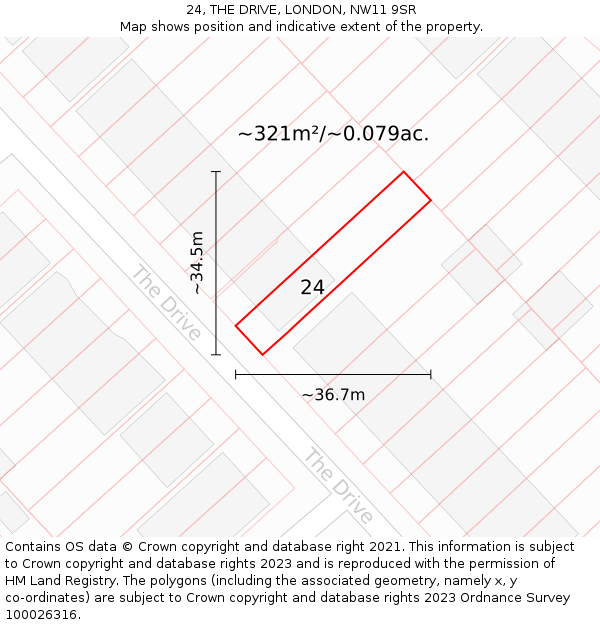 24, THE DRIVE, LONDON, NW11 9SR
Map shows position and indicative extent of the property.

~321m²/~0.079ac.

~34.5m

The Drive

24

~36.7m

The Drive

Contains OS data © Crown copyright and database right 2021. This information is subject to Crown copyright and database rights 2023 and is reproduced with the permission of HM Land Registry. The polygons (including the associated geometry, namely x, y co-ordinates) are subject to Crown copyright and database rights 2023 Ordnance Survey 100026316.